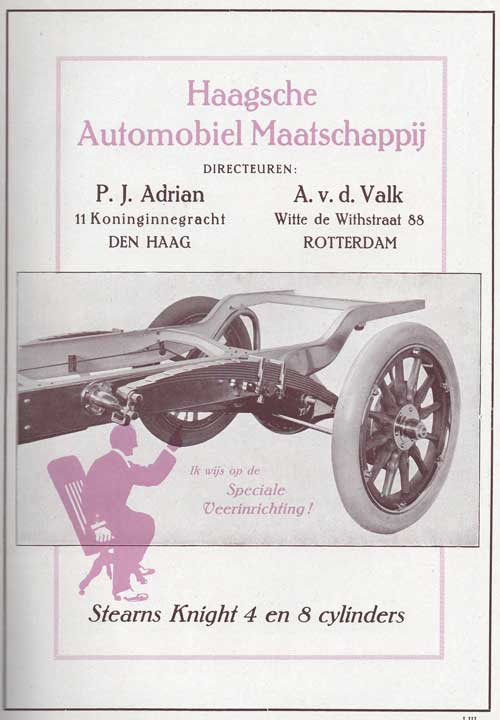 Haagsche
Automobiel Maatschappij

DIRECTEUREN:

P. J. Adrian
11 Koninginnegracht
DEN HAAG

A. v. d. Valk
Witte de Withstraat 88
ROTTERDAM

Ik wijs op de
Speciale
Veerinrichting!

Stearns Knight 4 en 8 cylinders

LIII